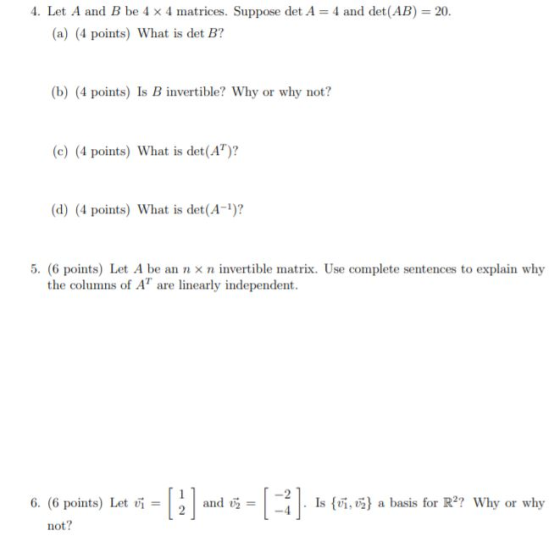 4. Let $A$ and $B$ be $4 \times 4$ matrices. Suppose $\det A = 4$ and $\det(AB) = 20$.

(a) (4 points) What is $\det B$?

(b) (4 points) Is $B$ invertible? Why or why not?

(c) (4 points) What is $\det(A^T)$?

(d) (4 points) What is $\det(A^{-1})$?

5. (6 points) Let $A$ be an $n \times n$ invertible matrix. Use complete sentences to explain why the columns of $A^T$ are linearly independent.

6. (6 points) Let $\vec{v_1} = \begin{bmatrix} 1 \\ 2 \end{bmatrix}$ and $\vec{v_2} = \begin{bmatrix} -2 \\ -4 \end{bmatrix}$. Is $\{\vec{v_1}, \vec{v_2}\}$ a basis for $\mathbb{R}^2$? Why or why not?